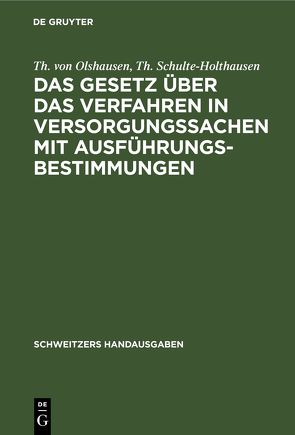 DE GRUYTER

Th. von Olshausen, Th. Schulte-Holthausen

DAS GESETZ ÜBER DAS VERFAHREN IN VERSORGUNGSSACHEN MIT AUSFÜHRUNGSBESTIMMUNGEN

SCHWEITZERS HANDAUSGABEN

DE G